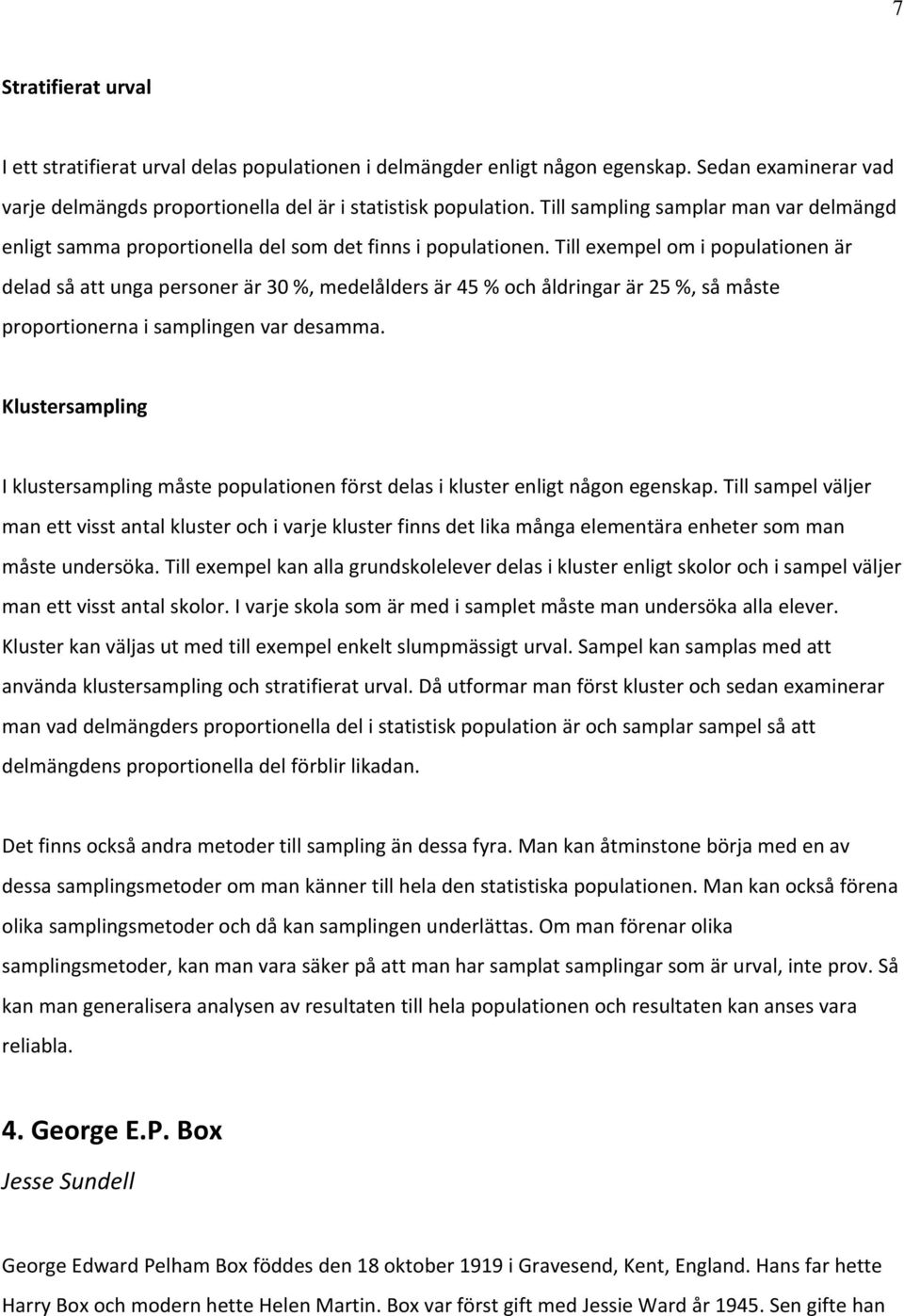 7

Stratifierat urval

I ett stratifierat urval delas populationen i delmängder enligt någon egenskap. Sedan examinerar vad varje delmängds proportionella del är i statistisk population. Till sampling samplar man var delmängd enligt samma proportionella del som det finns i populationen. Till exempel om i populationen är delad så att unga personer är 30 %, medelålders är 45 % och åldringar är 25 %, så måste proportionerna i samplingen var desamma.

Klustersampling

I klustersampling måste populationen först delas i kluster enligt någon egenskap. Till sampel väljer man ett visst antal kluster och i varje kluster finns det lika många elementära enheter som man måste undersöka. Till exempel kan alla grundskolelever delas i kluster enligt skolor och i sampel väljer man ett visst antal skolor. I varje skola som är med i samplet måste man undersöka alla elever. Kluster kan väljas ut med till exempel enkelt slumpmässigt urval. Sampel kan samplas med att använda klustersampling och stratifierat urval. Då utformar man först kluster och sedan examinerar man vad delmängders proportionella del i statistisk population är och samplar sampel så att delmängdens proportionella del förblir likadan.

Det finns också andra metoder till sampling än dessa fyra. Man kan åtminstone börja med en av dessa samplingsmetoder om man känner till hela den statistiska populationen. Man kan också förena olika samplingsmetoder och då kan samplingen underlättas. Om man förenar olika samplingsmetoder, kan man vara säker på att man har samplat samplingar som är urval, inte prov. Så kan man generalisera analysen av resultaten till hela populationen och resultaten kan anses vara reliabla.

4. George E.P. Box

Jesse Sundell

George Edward Pelham Box föddes den 18 oktober 1919 i Gravesend, Kent, England. Hans far hette Harry Box och modern hette Helen Martin. Box var först gift med Jessie Ward år 1945. Sen gifte han